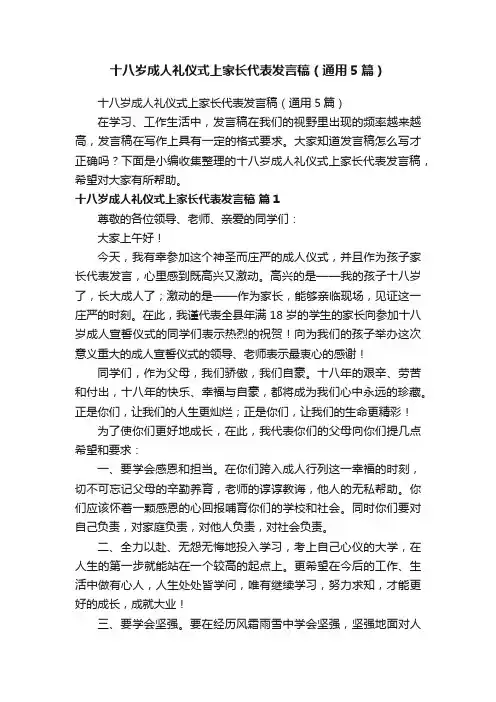 十八岁成人礼仪式上家长代表发言稿（通用5篇）

十八岁成人礼仪式上家长代表发言稿（通用5篇）

在学习、工作生活中，发言稿在我们的视野里出现的频率越来越高，发言稿在写作上具有一定的格式要求。大家知道发言稿怎么写才正确吗？下面是小编收集整理的十八岁成人礼仪式上家长代表发言稿，希望对大家有所帮助。

十八岁成人礼仪式上家长代表发言稿 篇1

尊敬的各位领导、老师、亲爱的同学们：

大家上午好！

今天，我有幸参加这个神圣而庄严的成人仪式，并且作为孩子家长代表发言，心里感到既高兴又激动。高兴的是——我的孩子十八岁了，长大成人了；激动的是——作为家长，能够亲临现场，见证这一庄严的时刻。在此，我谨代表全县年满18岁的学生的家长向参加十八岁成人宣誓仪式的同学们表示热烈的祝贺！向为我们的孩子举办这次意义重大的成人宣誓仪式的领导、老师表示最衷心的感谢！

同学们，作为父母，我们骄傲，我们自豪。十八年的艰辛、劳苦和付出，十八年的快乐、幸福与自豪，都将成为我们心中永远的珍藏。正是你们，让我们的人生更灿烂；正是你们，让我们的生命更精彩！

为了使你们更好地成长，在此，我代表你们的父母向你们提几点希望和要求：

一、要学会感恩和担当。在你们跨入成人行列这一幸福的时刻，切不可忘记父母的辛勤养育，老师的谆谆教诲，他人的无私帮助。你们应该怀着一颗感恩的心回报哺育你们的学校和社会。同时你们要对自己负责，对家庭负责，对他人负责，对社会负责。

二、全力以赴、无怨无悔地投入学习，考上自己心仪的大学，在人生的第一步就能站在一个较高的起点上。更希望在今后的工作、生活中做有心人，人生处处皆学问，唯有继续学习，努力求知，才能更好的成长，成就大业！

三、要学会坚强。要在经历风霜雨雪中学会坚强，坚强地面对人